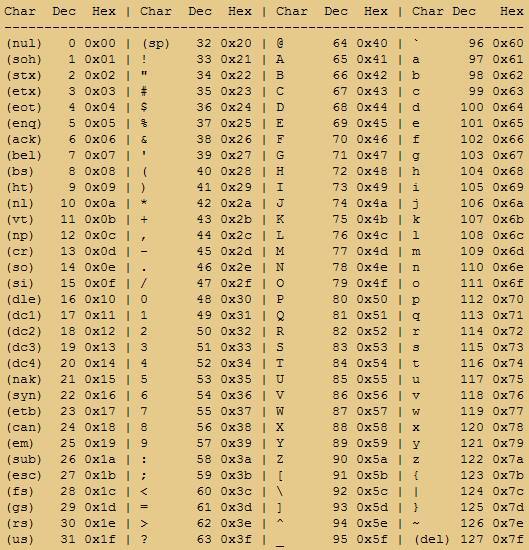 | Char | Dec | Hex | Char | Dec | Hex | Char | Dec | Hex | Char | Dec | Hex |
|---|---|---|---|---|---|---|---|---|---|---|---|
| (nul) | 0 | 0x00 | (sp) | 32 | 0x20 | @ | 64 | 0x40 | ` | 96 | 0x60 |
| (soh) | 1 | 0x01 | ! | 33 | 0x21 | A | 65 | 0x41 | a | 97 | 0x61 |
| (stx) | 2 | 0x02 | " | 34 | 0x22 | B | 66 | 0x42 | b | 98 | 0x62 |
| (etx) | 3 | 0x03 | # | 35 | 0x23 | C | 67 | 0x43 | c | 99 | 0x63 |
| (eot) | 4 | 0x04 | $ | 36 | 0x24 | D | 68 | 0x44 | d | 100 | 0x64 |
| (enq) | 5 | 0x05 | % | 37 | 0x25 | E | 69 | 0x45 | e | 101 | 0x65 |
| (ack) | 6 | 0x06 | & | 38 | 0x26 | F | 70 | 0x46 | f | 102 | 0x66 |
| (bel) | 7 | 0x07 | ' | 39 | 0x27 | G | 71 | 0x47 | g | 103 | 0x67 |
| (bs) | 8 | 0x08 | ( | 40 | 0x28 | H | 72 | 0x48 | h | 104 | 0x68 |
| (ht) | 9 | 0x09 | ) | 41 | 0x29 | I | 73 | 0x49 | i | 105 | 0x69 |
| (nl) | 10 | 0x0a | * | 42 | 0x2a | J | 74 | 0x4a | j | 106 | 0x6a |
| (vt) | 11 | 0x0b | + | 43 | 0x2b | K | 75 | 0x4b | k | 107 | 0x6b |
| (np) | 12 | 0x0c | , | 44 | 0x2c | L | 76 | 0x4c | l | 108 | 0x6c |
| (cr) | 13 | 0x0d | - | 45 | 0x2d | M | 77 | 0x4d | m | 109 | 0x6d |
| (so) | 14 | 0x0e | . | 46 | 0x2e | N | 78 | 0x4e | n | 110 | 0x6e |
| (si) | 15 | 0x0f | / | 47 | 0x2f | O | 79 | 0x4f | o | 111 | 0x6f |
| (dle) | 16 | 0x10 | 0 | 48 | 0x30 | P | 80 | 0x50 | p | 112 | 0x70 |
| (dc1) | 17 | 0x11 | 1 | 49 | 0x31 | Q | 81 | 0x51 | q | 113 | 0x71 |
| (dc2) | 18 | 0x12 | 2 | 50 | 0x32 | R | 82 | 0x52 | r | 114 | 0x72 |
| (dc3) | 19 | 0x13 | 3 | 51 | 0x33 | S | 83 | 0x53 | s | 115 | 0x73 |
| (dc4) | 20 | 0x14 | 4 | 52 | 0x34 | T | 84 | 0x54 | t | 116 | 0x74 |
| (nak) | 21 | 0x15 | 5 | 53 | 0x35 | U | 85 | 0x55 | u | 117 | 0x75 |
| (syn) | 22 | 0x16 | 6 | 54 | 0x36 | V | 86 | 0x56 | v | 118 | 0x76 |
| (etb) | 23 | 0x17 | 7 | 55 | 0x37 | W | 87 | 0x57 | w | 119 | 0x77 |
| (can) | 24 | 0x18 | 8 | 56 | 0x38 | X | 88 | 0x58 | x | 120 | 0x78 |
| (em) | 25 | 0x19 | 9 | 57 | 0x39 | Y | 89 | 0x59 | y | 121 | 0x79 |
| (sub) | 26 | 0x1a | : | 58 | 0x3a | Z | 90 | 0x5a | z | 122 | 0x7a |
| (esc) | 27 | 0x1b | ; | 59 | 0x3b | [ | 91 | 0x5b | { | 123 | 0x7b |
| (fs) | 28 | 0x1c | < | 60 | 0x3c | \ | 92 | 0x5c | \| | 124 | 0x7c |
| (gs) | 29 | 0x1d | = | 61 | 0x3d | ] | 93 | 0x5d | } | 125 | 0x7d |
| (rs) | 30 | 0x1e | > | 62 | 0x3e | ^ | 94 | 0x5e | ~ | 126 | 0x7e |
| (us) | 31 | 0x1f | ? | 63 | 0x3f | _ | 95 | 0x5f | (del) | 127 | 0x7f |